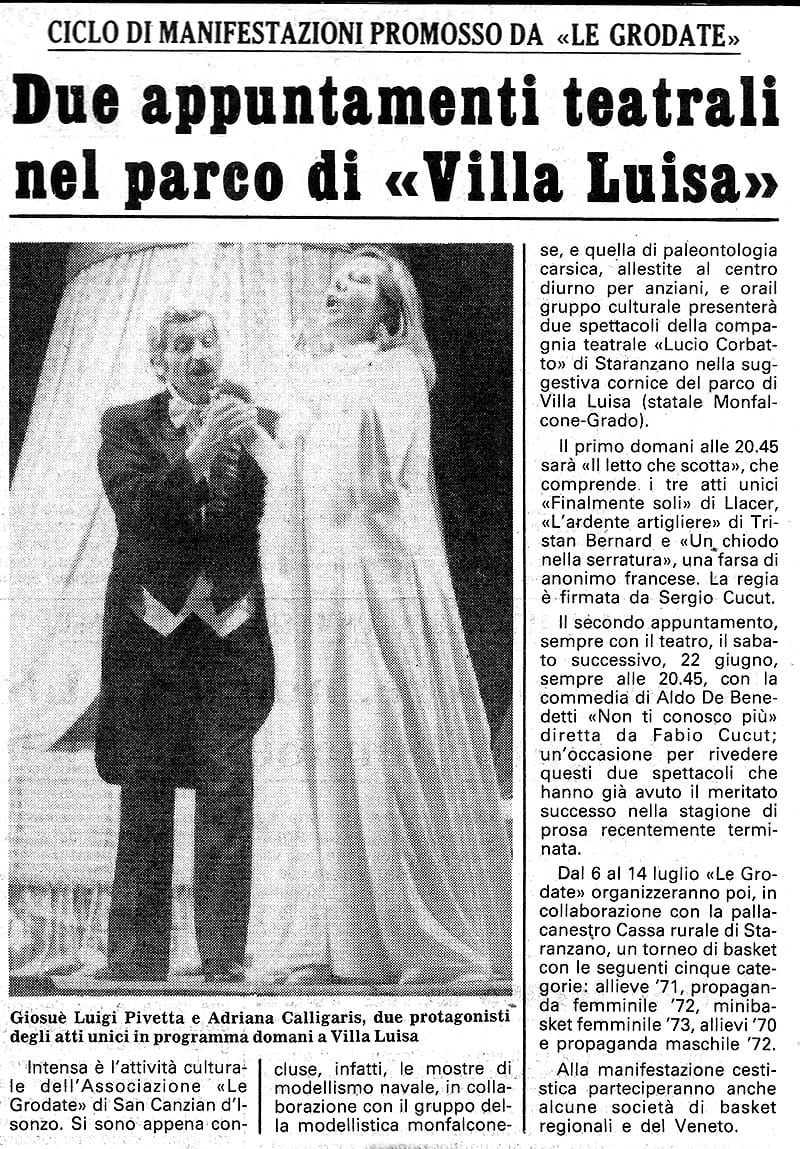 CICLO DI MANIFESTAZIONI PROMOSSO DA «LE GRODATE»

Due appuntamenti teatrali nel parco di «Villa Luisa»

Giosuè Luigi Pivetta e Adriana Calligaris, due protagonisti degli atti unici in programma domani a Villa Luisa

Intensa è l'attività culturale dell'Associazione «Le Grodate» di San Canzian d'Isonzo. Si sono appena concluse, infatti, le mostre di modellismo navale, in collaborazione con il gruppo della modellistica monfalconese, e quella di paleontologia carsica, allestite al centro diurno per anziani, e orail gruppo culturale presenterà due spettacoli della compagnia teatrale «Lucio Corbatto» di Staranzano nella suggestiva cornice del parco di Villa Luisa (statale Monfalcone-Grado).

Il primo domani alle 20.45 sarà «Il letto che scotta», che comprende i tre atti unici «Finalmente soli» di Llacer, «L'ardente artigliere» di Tristan Bernard e «Un chiodo nella serratura», una farsa di anonimo francese. La regia è firmata da Sergio Cucut.

Il secondo appuntamento, sempre con il teatro, il sabato successivo, 22 giugno, sempre alle 20.45, con la commedia di Aldo De Benedetti «Non ti conosco più» diretta da Fabio Cucut; un'occasione per rivedere questi due spettacoli che hanno già avuto il meritato successo nella stagione di prosa recentemente terminata.

Dal 6 al 14 luglio «Le Grodate» organizzeranno poi, in collaborazione con la pallacanestro Cassa rurale di Staranzano, un torneo di basket con le seguenti cinque categorie: allieve '71, propaganda femminile '72, minibasket femminile '73, allievi '70 e propaganda maschile '72.

Alla manifestazione cestistica parteciperanno anche alcune società di basket regionali e del Veneto.